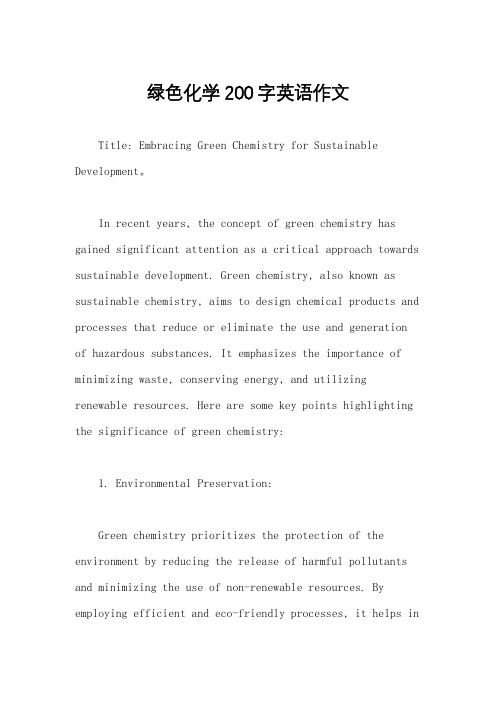 绿色化学200字英语作文

Title: Embracing Green Chemistry for Sustainable Development。

In recent years, the concept of green chemistry has gained significant attention as a critical approach towards sustainable development. Green chemistry, also known as sustainable chemistry, aims to design chemical products and processes that reduce or eliminate the use and generation of hazardous substances. It emphasizes the importance of minimizing waste, conserving energy, and utilizing renewable resources. Here are some key points highlighting the significance of green chemistry:

1. Environmental Preservation:

Green chemistry prioritizes the protection of the environment by reducing the release of harmful pollutants and minimizing the use of non-renewable resources. By employing efficient and eco-friendly processes, it helps in